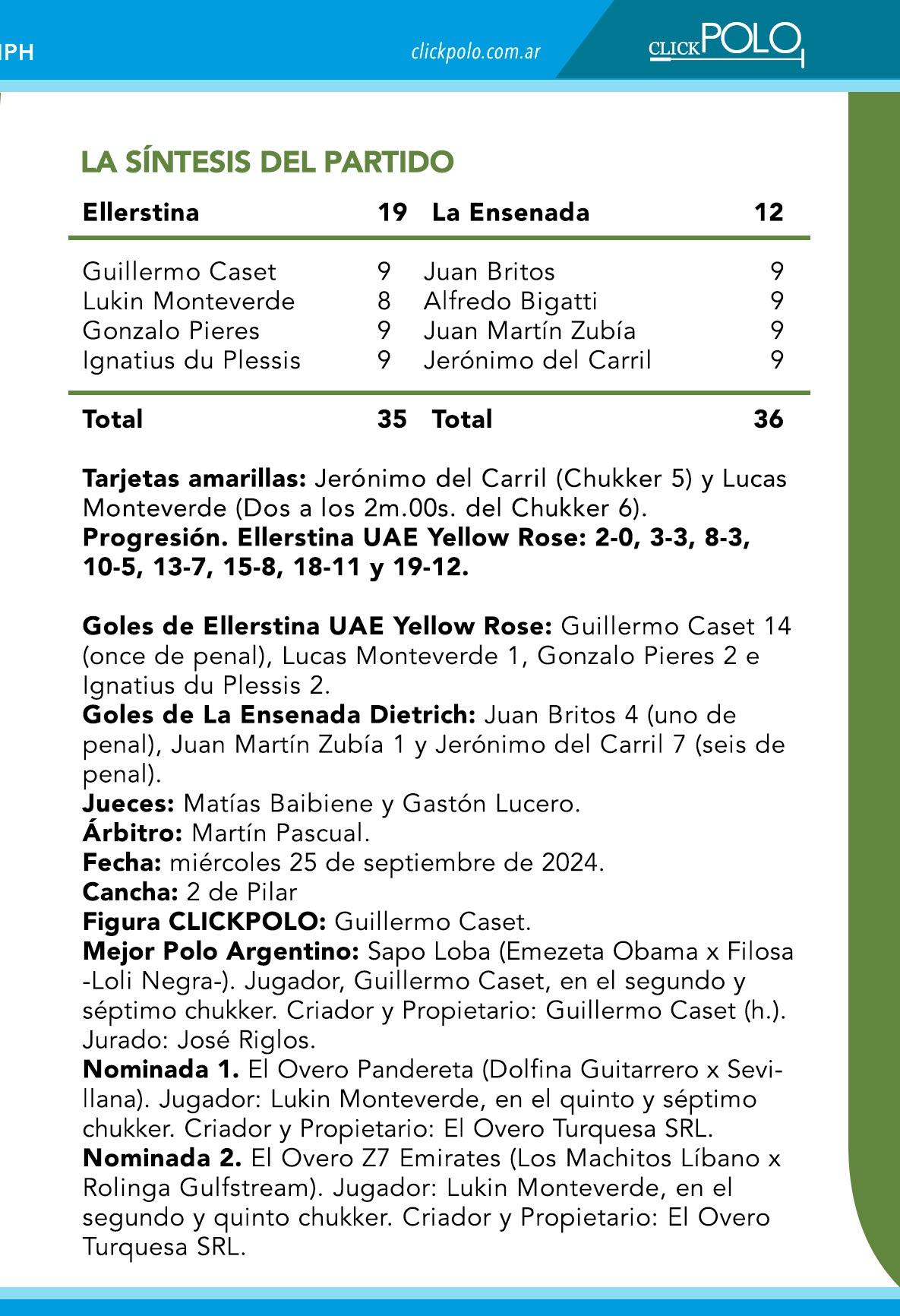 IPH

clickpolo.com.ar

CLICKPOLO

LA SÍNTESIS DEL PARTIDO

| Ellerstina | 19 | La Ensenada | 12 |
|---|---|---|---|
| Guillermo Caset | 9 | Juan Britos | 9 |
| Lukin Monteverde | 8 | Alfredo Bigatti | 9 |
| Gonzalo Pieres | 9 | Juan Martín Zubía | 9 |
| Ignatius du Plessis | 9 | Jerónimo del Carril | 9 |
| Total | 35 | Total | 36 |

Tarjetas amarillas: Jerónimo del Carril (Chukker 5) y Lucas Monteverde (Dos a los 2m.00s. del Chukker 6).
Progresión. Ellerstina UAE Yellow Rose: 2-0, 3-3, 8-3, 10-5, 13-7, 15-8, 18-11 y 19-12.

Goles de Ellerstina UAE Yellow Rose: Guillermo Caset 14 (once de penal), Lucas Monteverde 1, Gonzalo Pieres 2 e Ignatius du Plessis 2.
Goles de La Ensenada Dietrich: Juan Britos 4 (uno de penal), Juan Martín Zubía 1 y Jerónimo del Carril 7 (seis de penal).
Jueces: Matías Baibiene y Gastón Lucero.
Árbitro: Martín Pascual.
Fecha: miércoles 25 de septiembre de 2024.
Cancha: 2 de Pilar
Figura CLICKPOLO: Guillermo Caset.
Mejor Polo Argentino: Sapo Loba (Emezeta Obama x Filosa -Loli Negra-). Jugador, Guillermo Caset, en el segundo y séptimo chukker. Criador y Propietario: Guillermo Caset (h.). Jurado: José Riglos.
Nominada 1. El Overo Pandereta (Dolfina Guitarrero x Sevillana). Jugador: Lukin Monteverde, en el quinto y séptimo chukker. Criador y Propietario: El Overo Turquesa SRL.
Nominada 2. El Overo Z7 Emirates (Los Machitos Líbano x Rolinga Gulfstream). Jugador: Lukin Monteverde, en el segundo y quinto chukker. Criador y Propietario: El Overo Turquesa SRL.